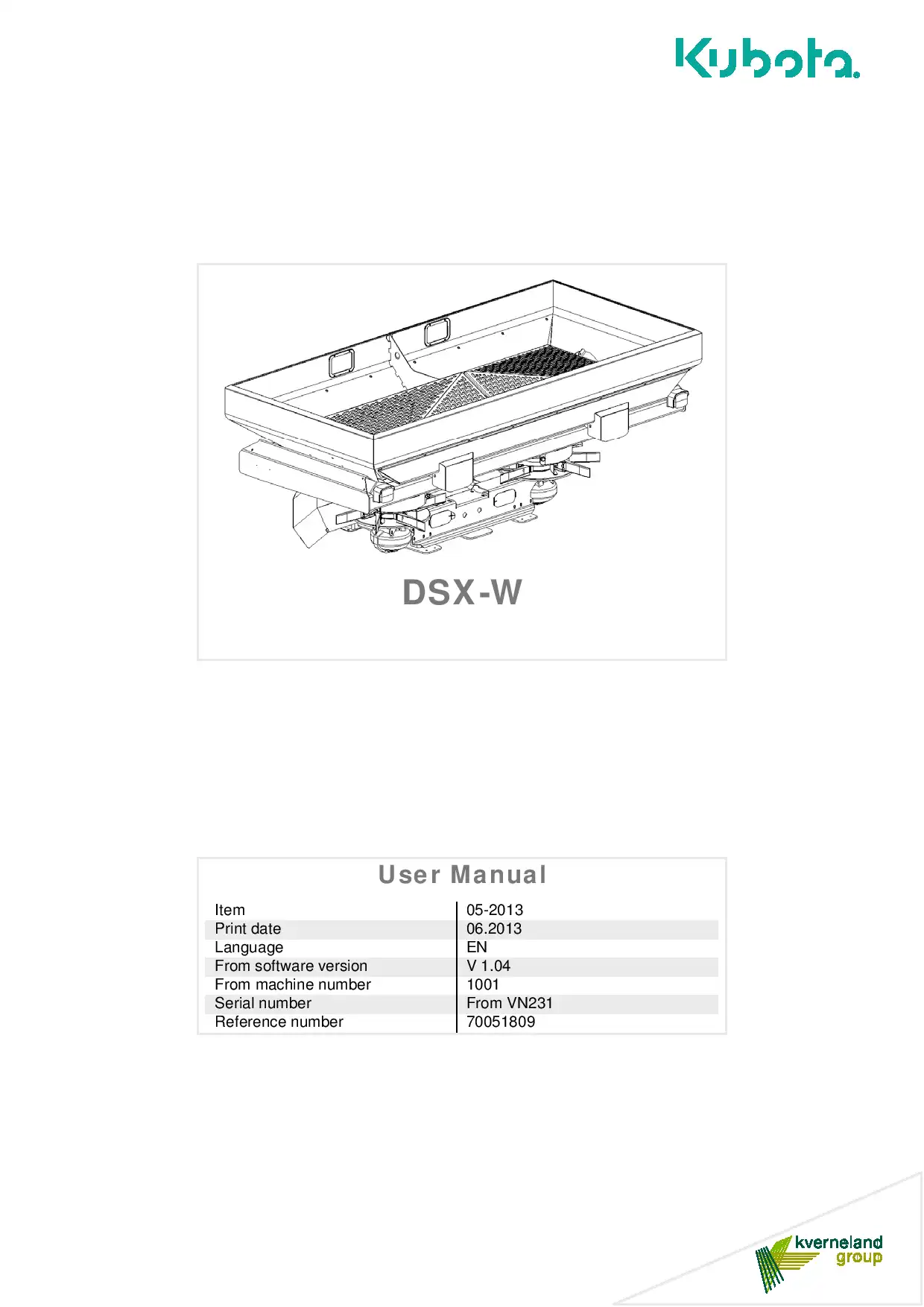 Kubota

DSX-W

User Manual

| Item | 05-2013 |
|---|---|
| Print date | 06.2013 |
| Language | EN |
| From software version | V 1.04 |
| From machine number | 1001 |
| Serial number | From VN231 |
| Reference number | 70051809 |

kverneland group